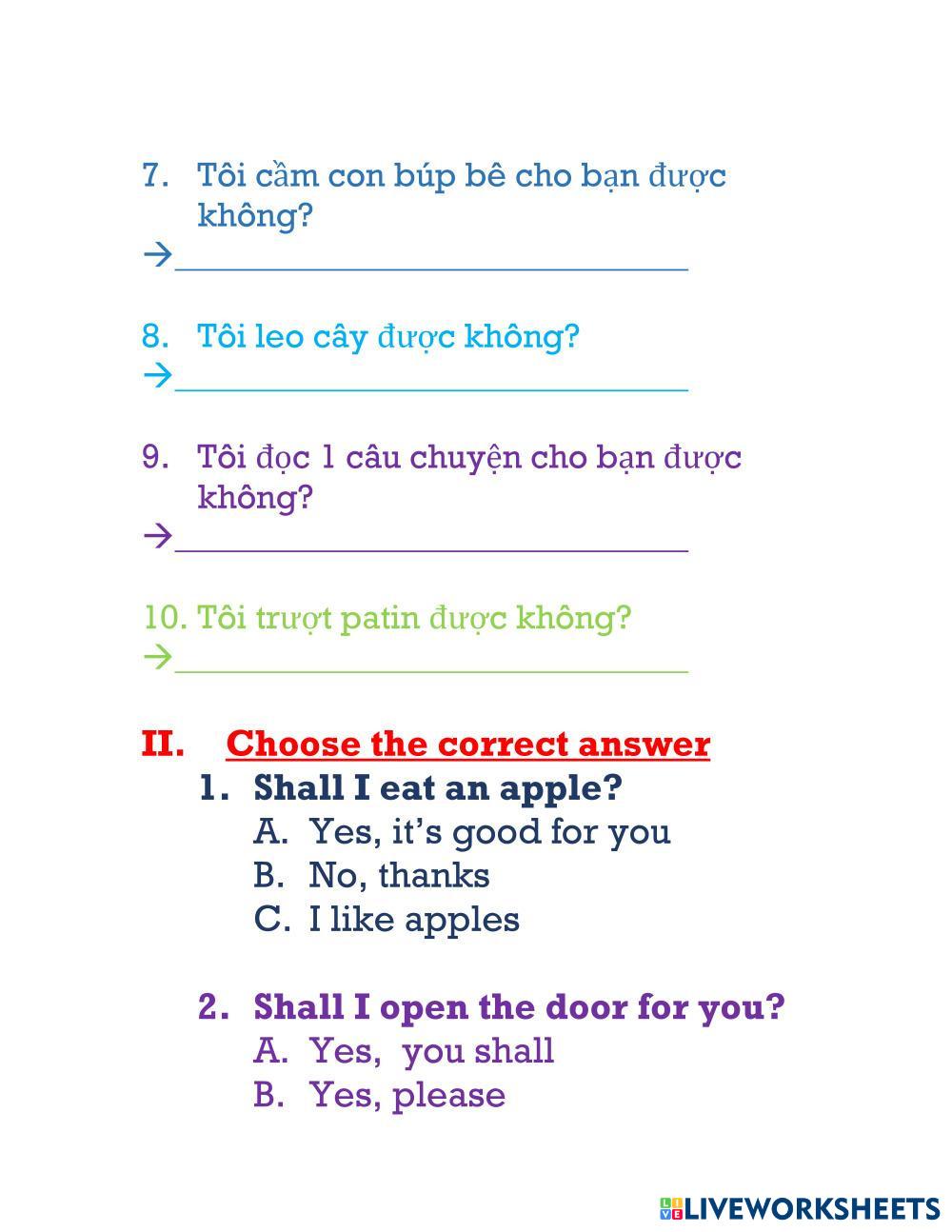 7. Tôi cầm con búp bê cho bạn được không?
→______________________________

8. Tôi leo cây được không?
→______________________________

9. Tôi đọc 1 câu chuyện cho bạn được không?
→______________________________

10. Tôi trượt patin được không?
→______________________________

II. Choose the correct answer
1. Shall I eat an apple?
A. Yes, it's good for you
B. No, thanks
C. I like apples

2. Shall I open the door for you?
A. Yes, you shall
B. Yes, please

LIVEWORKSHEETS